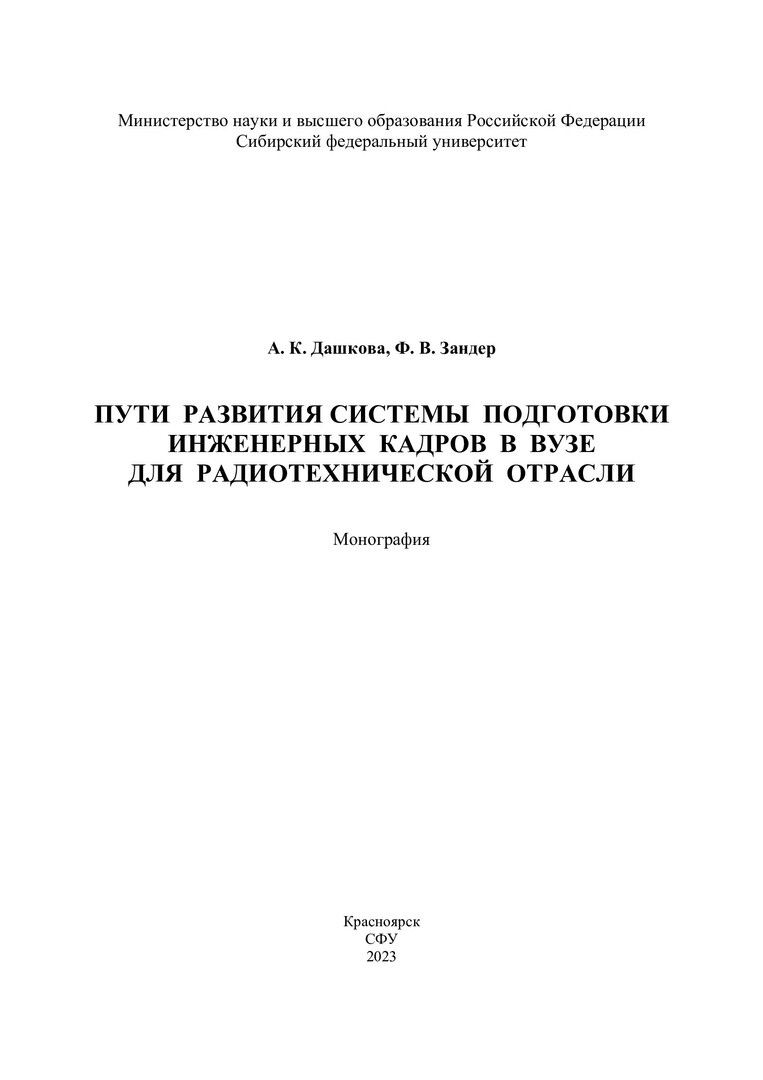 Министерство науки и высшего образования Российской Федерации
Сибирский федеральный университет

А. К. Дашкова, Ф. В. Зандер

ПУТИ РАЗВИТИЯ СИСТЕМЫ ПОДГОТОВКИ ИНЖЕНЕРНЫХ КАДРОВ В ВУЗЕ ДЛЯ РАДИОТЕХНИЧЕСКОЙ ОТРАСЛИ

Монография

Красноярск
СФУ
2023